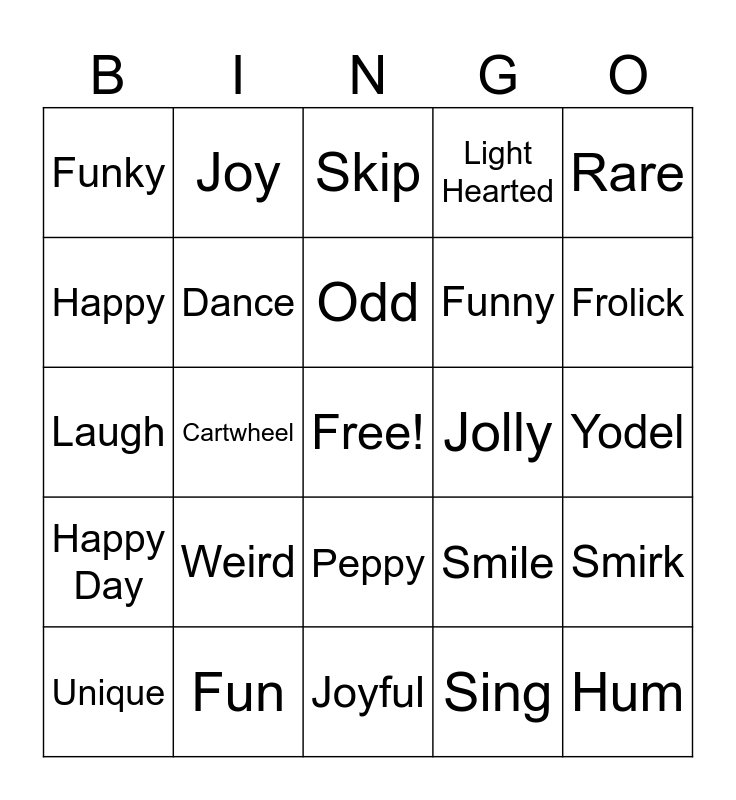 | B | I | N | G | O |
|---|---|---|---|---|
| Funky | Joy | Skip | Light Hearted | Rare |
| Happy | Dance | Odd | Funny | Frolick |
| Laugh | Cartwheel | Free! | Jolly | Yodel |
| Happy Day | Weird | Peppy | Smile | Smirk |
| Unique | Fun | Joyful | Sing | Hum |